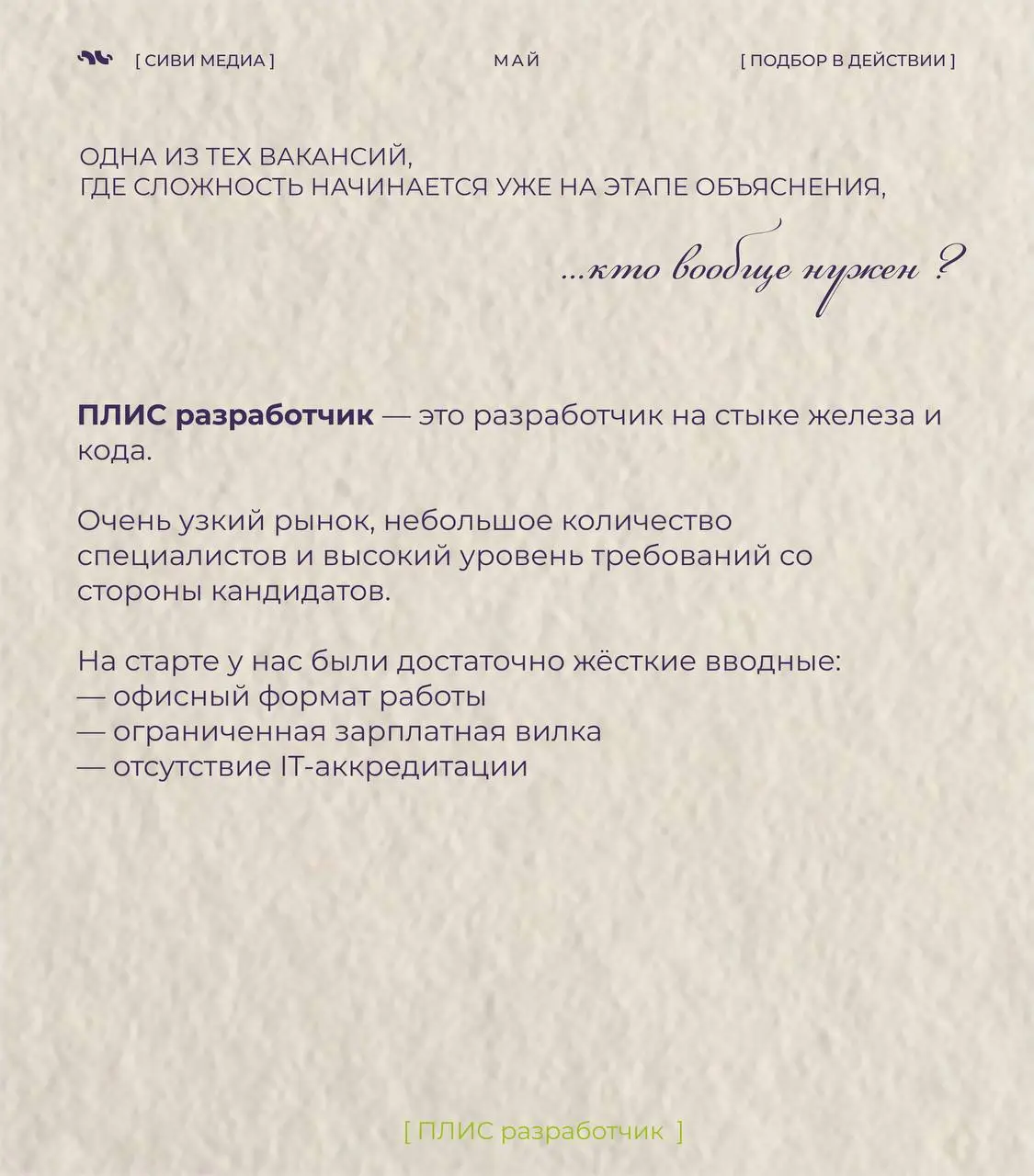 [ СИВИ МЕДИА ]

МАЙ

[ ПОДБОР В ДЕЙСТВИИ ]

ОДНА ИЗ ТЕХ ВАКАНСИЙ,
ГДЕ СЛОЖНОСТЬ НАЧИНАЕТСЯ УЖЕ НА ЭТАПЕ ОБЪЯСНЕНИЯ,

...кто вообще нужен ?

ПЛИС разработчик — это разработчик на стыке железа и кода.

Очень узкий рынок, небольшое количество специалистов и высокий уровень требований со стороны кандидатов.

На старте у нас были достаточно жёсткие вводные:
— офисный формат работы
— ограниченная зарплатная вилка
— отсутствие IT-аккредитации

[ ПЛИС разработчик ]